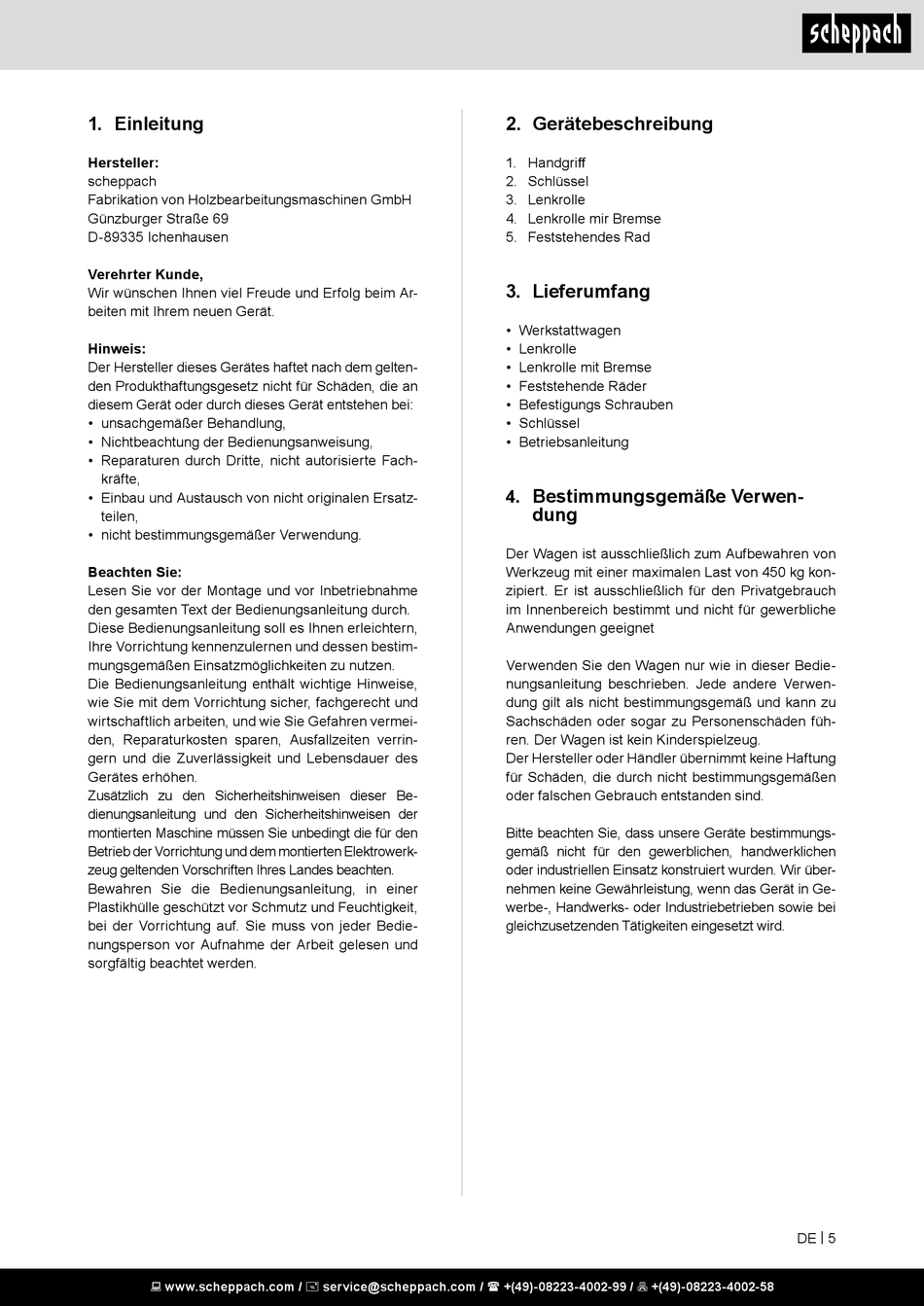 scheppach

1. Einleitung

Hersteller:
scheppach
Fabrikation von Holzbearbeitungsmaschinen GmbH
Günzburger Straße 69
D-89335 Ichenhausen

Verehrter Kunde,
Wir wünschen Ihnen viel Freude und Erfolg beim Arbeiten mit Ihrem neuen Gerät.

Hinweis:
Der Hersteller dieses Gerätes haftet nach dem geltenden Produkthaftungsgesetz nicht für Schäden, die an diesem Gerät oder durch dieses Gerät entstehen bei:
• unsachgemäßer Behandlung,
• Nichtbeachtung der Bedienungsanweisung,
• Reparaturen durch Dritte, nicht autorisierte Fachkräfte,
• Einbau und Austausch von nicht originalen Ersatzteilen,
• nicht bestimmungsgemäßer Verwendung.

Beachten Sie:
Lesen Sie vor der Montage und vor Inbetriebnahme den gesamten Text der Bedienungsanleitung durch.
Diese Bedienungsanleitung soll es Ihnen erleichtern, Ihre Vorrichtung kennenzulernen und dessen bestimmungsgemäßen Einsatzmöglichkeiten zu nutzen.
Die Bedienungsanleitung enthält wichtige Hinweise, wie Sie mit dem Vorrichtung sicher, fachgerecht und wirtschaftlich arbeiten, und wie Sie Gefahren vermeiden, Reparaturkosten sparen, Ausfallzeiten verringern und die Zuverlässigkeit und Lebensdauer des Gerätes erhöhen.
Zusätzlich zu den Sicherheitshinweisen dieser Bedienungsanleitung und den Sicherheitshinweisen der montierten Maschine müssen Sie unbedingt die für den Betrieb der Vorrichtung und dem montierten Elektrowerkzeug geltenden Vorschriften Ihres Landes beachten.
Bewahren Sie die Bedienungsanleitung, in einer Plastikhülle geschützt vor Schmutz und Feuchtigkeit, bei der Vorrichtung auf. Sie muss von jeder Bedienungsperson vor Aufnahme der Arbeit gelesen und sorgfältig beachtet werden.

2. Gerätebeschreibung

1. Handgriff
2. Schlüssel
3. Lenkrolle
4. Lenkrolle mir Bremse
5. Feststehendes Rad

3. Lieferumfang

• Werkstattwagen
• Lenkrolle
• Lenkrolle mit Bremse
• Feststehende Räder
• Befestigungs Schrauben
• Schlüssel
• Betriebsanleitung

4. Bestimmungsgemäße Verwendung

Der Wagen ist ausschließlich zum Aufbewahren von Werkzeug mit einer maximalen Last von 450 kg konzipiert. Er ist ausschließlich für den Privatgebrauch im Innenbereich bestimmt und nicht für gewerbliche Anwendungen geeignet

Verwenden Sie den Wagen nur wie in dieser Bedienungsanleitung beschrieben. Jede andere Verwendung gilt als nicht bestimmungsgemäß und kann zu Sachschäden oder sogar zu Personenschäden führen. Der Wagen ist kein Kinderspielzeug.
Der Hersteller oder Händler übernimmt keine Haftung für Schäden, die durch nicht bestimmungsgemäßen oder falschen Gebrauch entstanden sind.

Bitte beachten Sie, dass unsere Geräte bestimmungsgemäß nicht für den gewerblichen, handwerklichen oder industriellen Einsatz konstruiert wurden. Wir übernehmen keine Gewährleistung, wenn das Gerät in Gewerbe-, Handwerks- oder Industriebetrieben sowie bei gleichzusetzenden Tätigkeiten eingesetzt wird.

DE | 5

www.scheppach.com / service@scheppach.com / +(49)-08223-4002-99 / +(49)-08223-4002-58